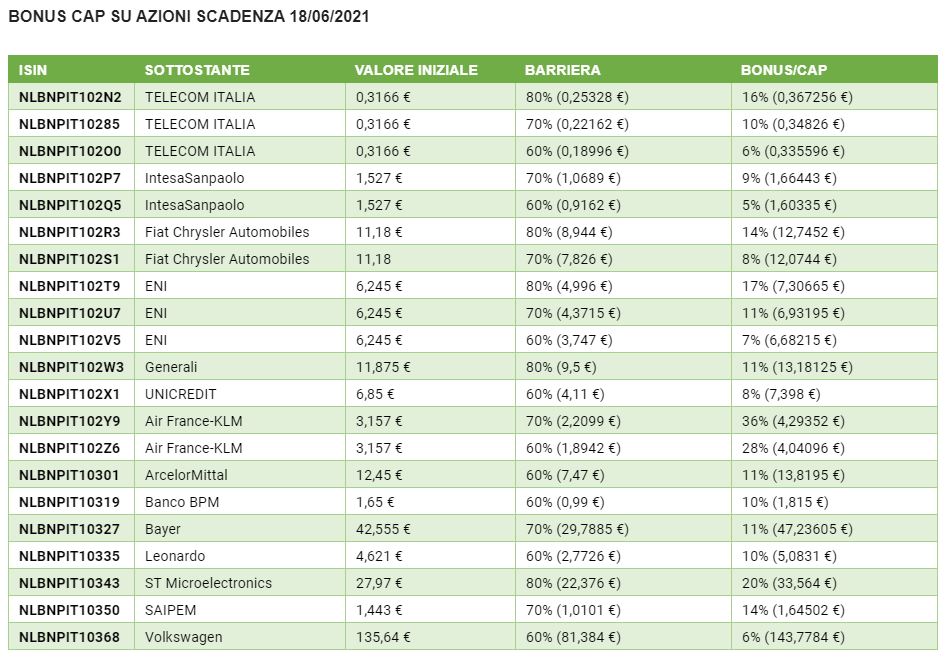 BONUS CAP SU AZIONI SCADENZA 18/06/2021

| ISIN | SOTTOSTANTE | VALORE INIZIALE | BARRIERA | BONUS/CAP |
|---|---|---|---|---|
| NLBNPIT102N2 | TELECOM ITALIA | 0,3166 € | 80% (0,25328 €) | 16% (0,367256 €) |
| NLBNPIT10285 | TELECOM ITALIA | 0,3166 € | 70% (0,22162 €) | 10% (0,34826 €) |
| NLBNPIT102O0 | TELECOM ITALIA | 0,3166 € | 60% (0,18996 €) | 6% (0,335596 €) |
| NLBNPIT102P7 | IntesaSanpaolo | 1,527 € | 70% (1,0689 €) | 9% (1,66443 €) |
| NLBNPIT102Q5 | IntesaSanpaolo | 1,527 € | 60% (0,9162 €) | 5% (1,60335 €) |
| NLBNPIT102R3 | Fiat Chrysler Automobiles | 11,18 € | 80% (8,944 €) | 14% (12,7452 €) |
| NLBNPIT102S1 | Fiat Chrysler Automobiles | 11,18 | 70% (7,826 €) | 8% (12,0744 €) |
| NLBNPIT102T9 | ENI | 6,245 € | 80% (4,996 €) | 17% (7,30665 €) |
| NLBNPIT102U7 | ENI | 6,245 € | 70% (4,3715 €) | 11% (6,93195 €) |
| NLBNPIT102V5 | ENI | 6,245 € | 60% (3,747 €) | 7% (6,68215 €) |
| NLBNPIT102W3 | Generali | 11,875 € | 80% (9,5 €) | 11% (13,18125 €) |
| NLBNPIT102X1 | UNICREDIT | 6,85 € | 60% (4,11 €) | 8% (7,398 €) |
| NLBNPIT102Y9 | Air France-KLM | 3,157 € | 70% (2,2099 €) | 36% (4,29352 €) |
| NLBNPIT102Z6 | Air France-KLM | 3,157 € | 60% (1,8942 €) | 28% (4,04096 €) |
| NLBNPIT10301 | ArcelorMittal | 12,45 € | 60% (7,47 €) | 11% (13,8195 €) |
| NLBNPIT10319 | Banco BPM | 1,65 € | 60% (0,99 €) | 10% (1,815 €) |
| NLBNPIT10327 | Bayer | 42,555 € | 70% (29,7885 €) | 11% (47,23605 €) |
| NLBNPIT10335 | Leonardo | 4,621 € | 60% (2,7726 €) | 10% (5,0831 €) |
| NLBNPIT10343 | ST Microelectronics | 27,97 € | 80% (22,376 €) | 20% (33,564 €) |
| NLBNPIT10350 | SAIPEM | 1,443 € | 70% (1,0101 €) | 14% (1,64502 €) |
| NLBNPIT10368 | Volkswagen | 135,64 € | 60% (81,384 €) | 6% (143,7784 €) |